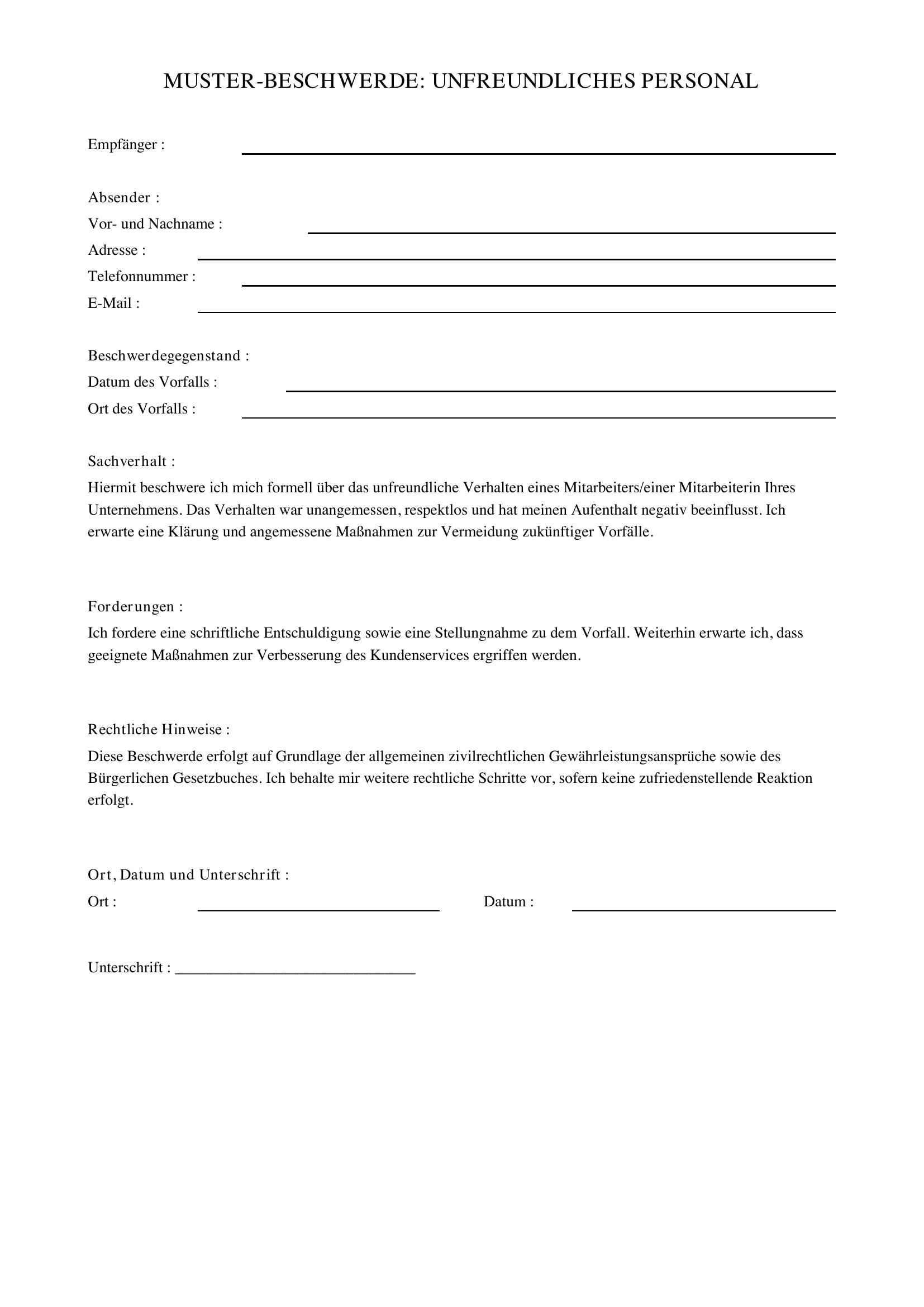 MUSTER-BESCHWERDE: UNFREUNDLICHES PERSONAL

Empfänger : ____

Absender :
Vor- und Nachname : ____
Adresse : ____
Telefonnummer : ____
E-Mail : ____

Beschwerdegegenstand :
Datum des Vorfalls : ____
Ort des Vorfalls : ____

Sachverhalt :
Hiermit beschwere ich mich formell über das unfreundliche Verhalten eines Mitarbeiters/einer Mitarbeiterin Ihres Unternehmens. Das Verhalten war unangemessen, respektlos und hat meinen Aufenthalt negativ beeinflusst. Ich erwarte eine Klärung und angemessene Maßnahmen zur Vermeidung zukünftiger Vorfälle.

Forderungen :
Ich fordere eine schriftliche Entschuldigung sowie eine Stellungnahme zu dem Vorfall. Weiterhin erwarte ich, dass geeignete Maßnahmen zur Verbesserung des Kundenservices ergriffen werden.

Rechtliche Hinweise :
Diese Beschwerde erfolgt auf Grundlage der allgemeinen zivilrechtlichen Gewährleistungsansprüche sowie des Bürgerlichen Gesetzbuches. Ich behalte mir weitere rechtliche Schritte vor, sofern keine zufriedenstellende Reaktion erfolgt.

Ort, Datum und Unterschrift :
Ort : ____ Datum : ____

Unterschrift : ____